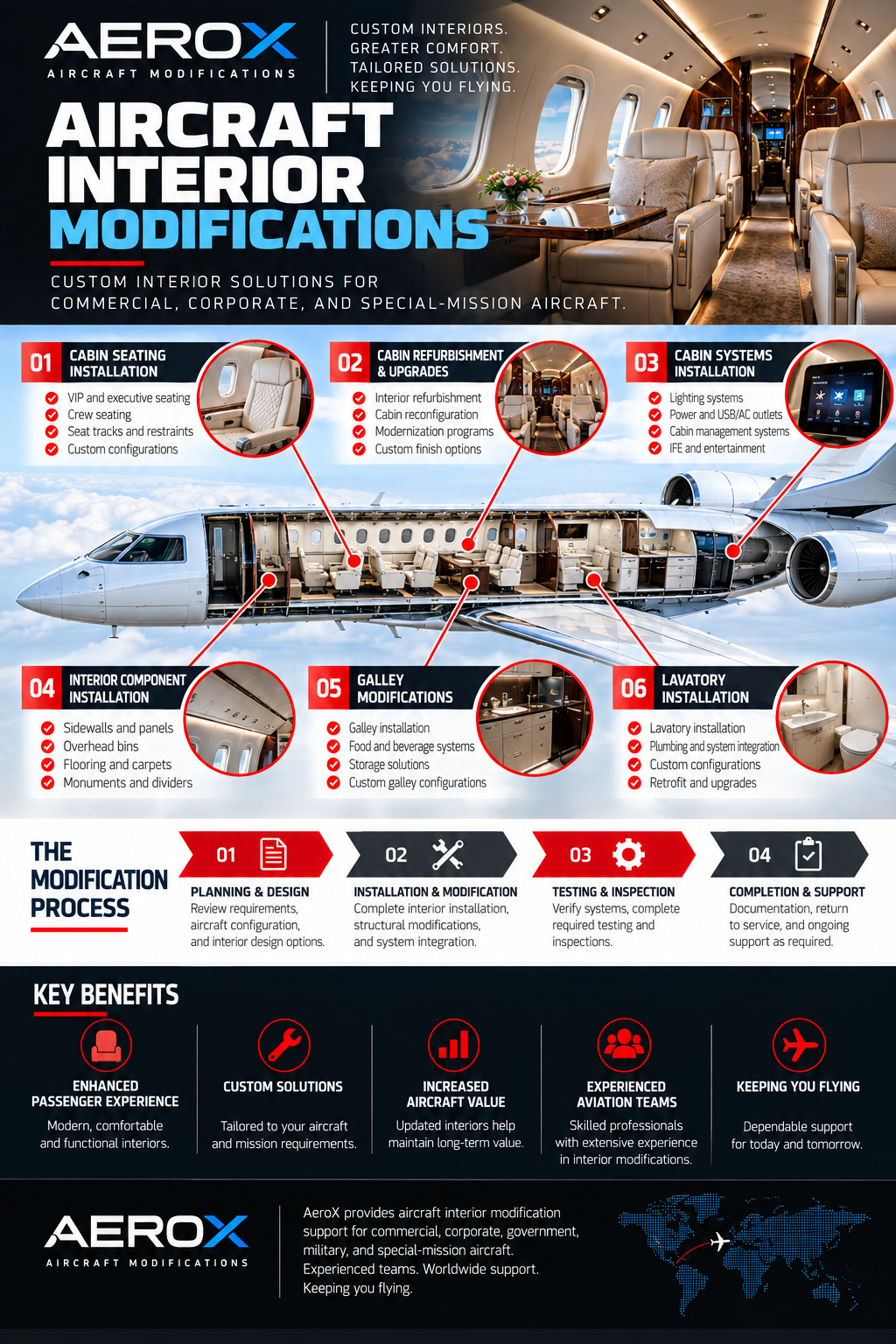 AEROX
AIRCRAFT MODIFICATIONS

CUSTOM INTERIORS.
GREATER COMFORT.
TAILORED SOLUTIONS.
KEEPING YOU FLYING.

AIRCRAFT INTERIOR MODIFICATIONS

CUSTOM INTERIOR SOLUTIONS FOR COMMERCIAL, CORPORATE, AND SPECIAL-MISSION AIRCRAFT.

01 CABIN SEATING INSTALLATION
VIP and executive seating
Crew seating
Seat tracks and restraints
Custom configurations

02 CABIN REFURBISHMENT & UPGRADES
Interior refurbishment
Cabin reconfiguration
Modernization programs
Custom finish options

03 CABIN SYSTEMS INSTALLATION
Lighting systems
Power and USB/AC outlets
Cabin management systems
IFE and entertainment

04 INTERIOR COMPONENT INSTALLATION
Sidewalls and panels
Overhead bins
Flooring and carpets
Monuments and dividers

05 GALLEY MODIFICATIONS
Galley installation
Food and beverage systems
Storage solutions
Custom galley configurations

06 LAVATORY INSTALLATION
Lavatory installation
Plumbing and system integration
Custom configurations
Retrofit and upgrades

THE MODIFICATION PROCESS

01
PLANNING & DESIGN
Review requirements, aircraft configuration, and interior design options.

02
INSTALLATION & MODIFICATION
Complete interior installation, structural modifications, and system integration.

03
TESTING & INSPECTION
Verify systems, complete required testing and inspections.

04
COMPLETION & SUPPORT
Documentation, return to service, and ongoing support as required.

KEY BENEFITS

ENHANCED PASSENGER EXPERIENCE
Modern, comfortable and functional interiors.

CUSTOM SOLUTIONS
Tailored to your aircraft and mission requirements.

INCREASED AIRCRAFT VALUE
Updated interiors help maintain long-term value.

EXPERIENCED AVIATION TEAMS
Skilled professionals with extensive experience in interior modifications.

KEEPING YOU FLYING
Dependable support for today and tomorrow.

AEROX
AIRCRAFT MODIFICATIONS

AeroX provides aircraft interior modification support for commercial, corporate, government, military, and special-mission aircraft.
Experienced teams. Worldwide support.
Keeping you flying.